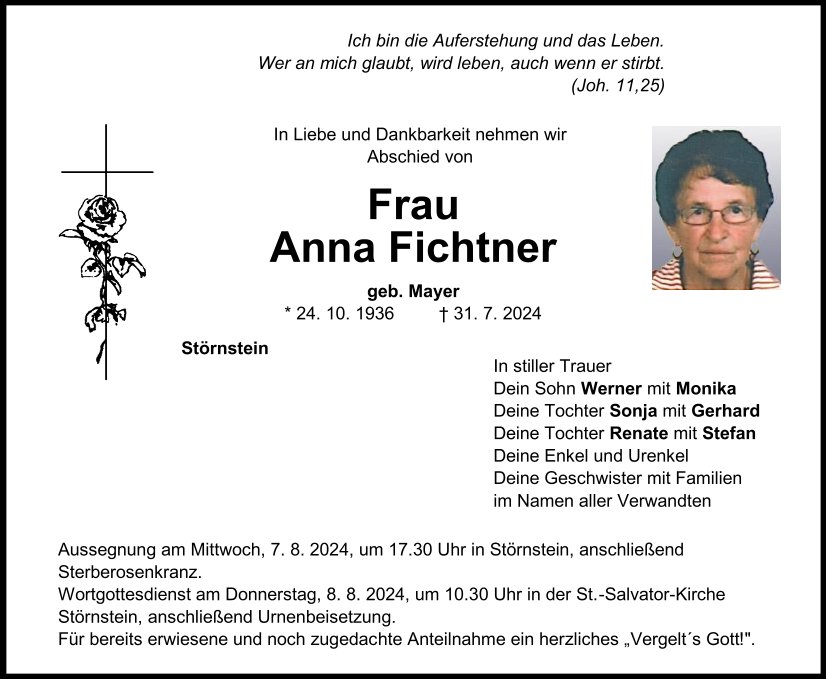 Ich bin die Auferstehung und das Leben.
Wer an mich glaubt, wird leben, auch wenn er stirbt.
(Joh. 11,25)

In Liebe und Dankbarkeit nehmen wir Abschied von

Frau
Anna Fichtner

geb. Mayer
* 24. 10. 1936 † 31. 7. 2024

Störnstein

In stiller Trauer
Dein Sohn Werner mit Monika
Deine Tochter Sonja mit Gerhard
Deine Tochter Renate mit Stefan
Deine Enkel und Urenkel
Deine Geschwister mit Familien
im Namen aller Verwandten

Aussegnung am Mittwoch, 7. 8. 2024, um 17.30 Uhr in Störnstein, anschließend Sterberosenkranz.
Wortgottesdienst am Donnerstag, 8. 8. 2024, um 10.30 Uhr in der St.-Salvator-Kirche Störnstein, anschließend Urnenbeisetzung.
Für bereits erwiesene und noch zugedachte Anteilnahme ein herzliches „Vergelt´s Gott!".